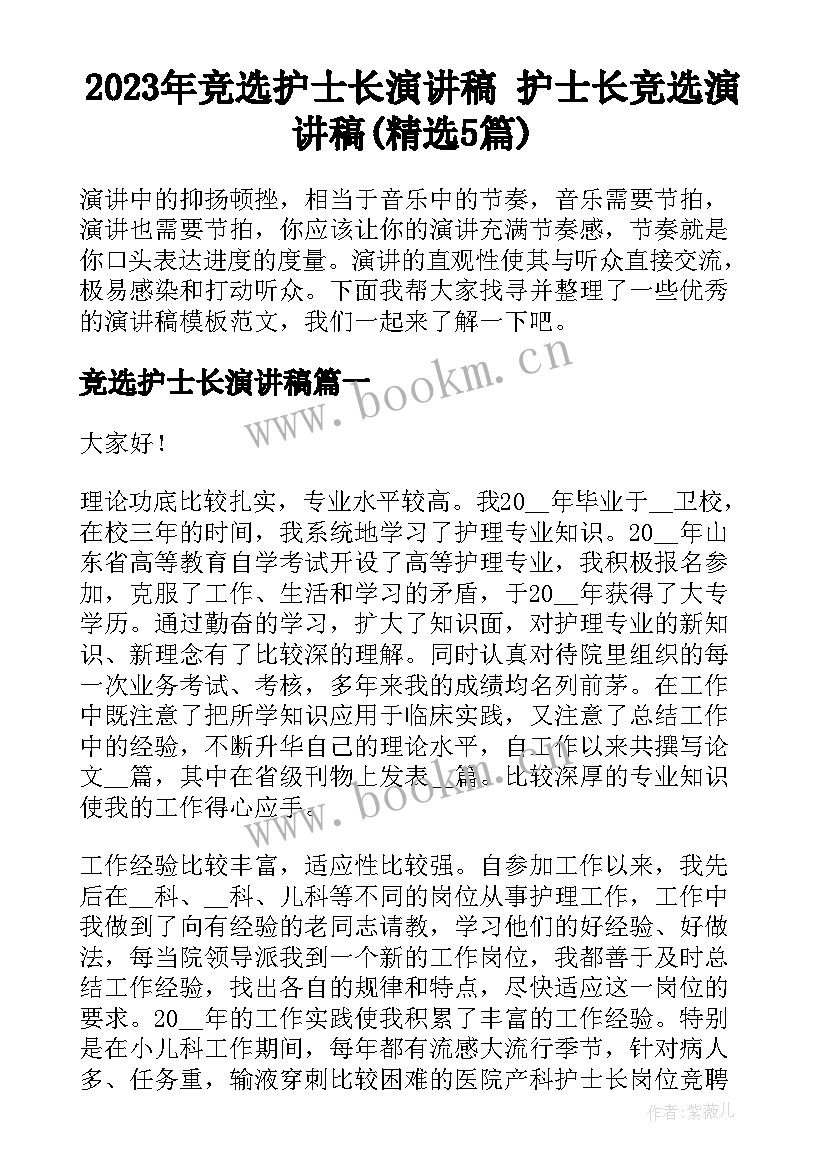 2023年竞选护士长演讲稿 护士长竞选演讲稿(精选5篇)

演讲中的抑扬顿挫，相当于音乐中的节奏，音乐需要节拍，演讲也需要节拍，你应该让你的演讲充满节奏感，节奏就是你口头表达进度的度量。演讲的直观性使其与听众直接交流，极易感染和打动听众。下面我帮大家找寻并整理了一些优秀的演讲稿模板范文，我们一起来了解一下吧。

竞选护士长演讲稿篇一

www.bookm.cn

大家好！

理论功底比较扎实，专业水平较高。我20__年毕业于__卫校，在校三年的时间，我系统地学习了护理专业知识。20__年山东省高等教育自学考试开设了高等护理专业，我积极报名参加，克服了工作、生活和学习的矛盾，于20__年获得了大专学历。通过勤奋的学习，扩大了知识面，对护理专业的新知识、新理念有了比较深的理解。同时认真对待院里组织的每一次业务考试、考核，多年来我的成绩均名列前茅。在工作中既注意了把所学知识应用于临床实践，又注意了总结工作中的经验，不断升华自己的理论水平，自工作以来共撰写论文__篇，其中在省级刊物上发表__篇。比较深厚的专业知识使我的工作得心应手。

www.bookm.cn

工作经验比较丰富，适应性比较强。自参加工作以来，我先后在__科、__科、儿科等不同的岗位从事护理工作，工作中我做到了向有经验的老同志请教，学习他们的好经验、好做法，每当院领导派我到一个新的工作岗位，我都善于及时总结工作经验，找出各自的规律和特点，尽快适应这一岗位的要求。20__年的工作实践使我积累了丰富的工作经验。特别是在小儿科工作期间，每年都有流感大流行季节，针对病人多、任务重，输液穿刺比较困难的医院产科护士长岗位竞聘

作者：紫薇儿